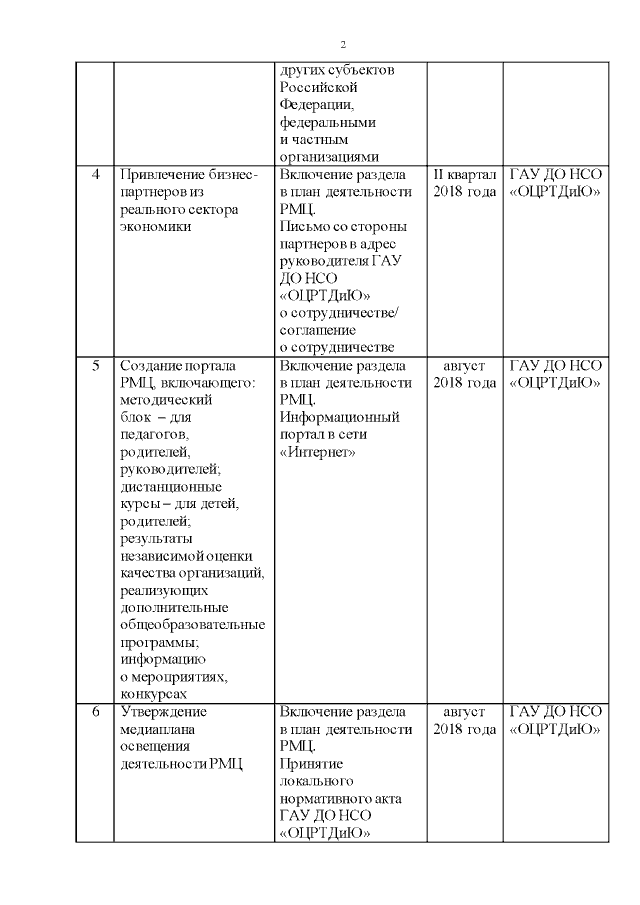 2

| | | | | |
|---|---|---|---|---|
| | | других субъектов Российской Федерации, федеральными и частным организациями | | |
| 4 | Привлечение бизнес-партнеров из реального сектора экономики | Включение раздела в план деятельности РМЦ. Письмо со стороны партнеров в адрес руководителя ГАУ ДО НСО «ОЦРТДиЮ» о сотрудничестве/ соглашение о сотрудничестве | II квартал 2018 года | ГАУ ДО НСО «ОЦРТДиЮ» |
| 5 | Создание портала РМЦ, включающего: методический блок – для педагогов, родителей, руководителей; дистанционные курсы – для детей, родителей; результаты независимой оценки качества организаций, реализующих дополнительные общеобразовательные программы; информацию о мероприятиях, конкурсах | Включение раздела в план деятельности РМЦ. Информационный портал в сети «Интернет» | август 2018 года | ГАУ ДО НСО «ОЦРТДиЮ» |
| 6 | Утверждение медиаплана освещения деятельности РМЦ | Включение раздела в план деятельности РМЦ. Принятие локального нормативного акта ГАУ ДО НСО «ОЦРТДиЮ» | август 2018 года | ГАУ ДО НСО «ОЦРТДиЮ» |